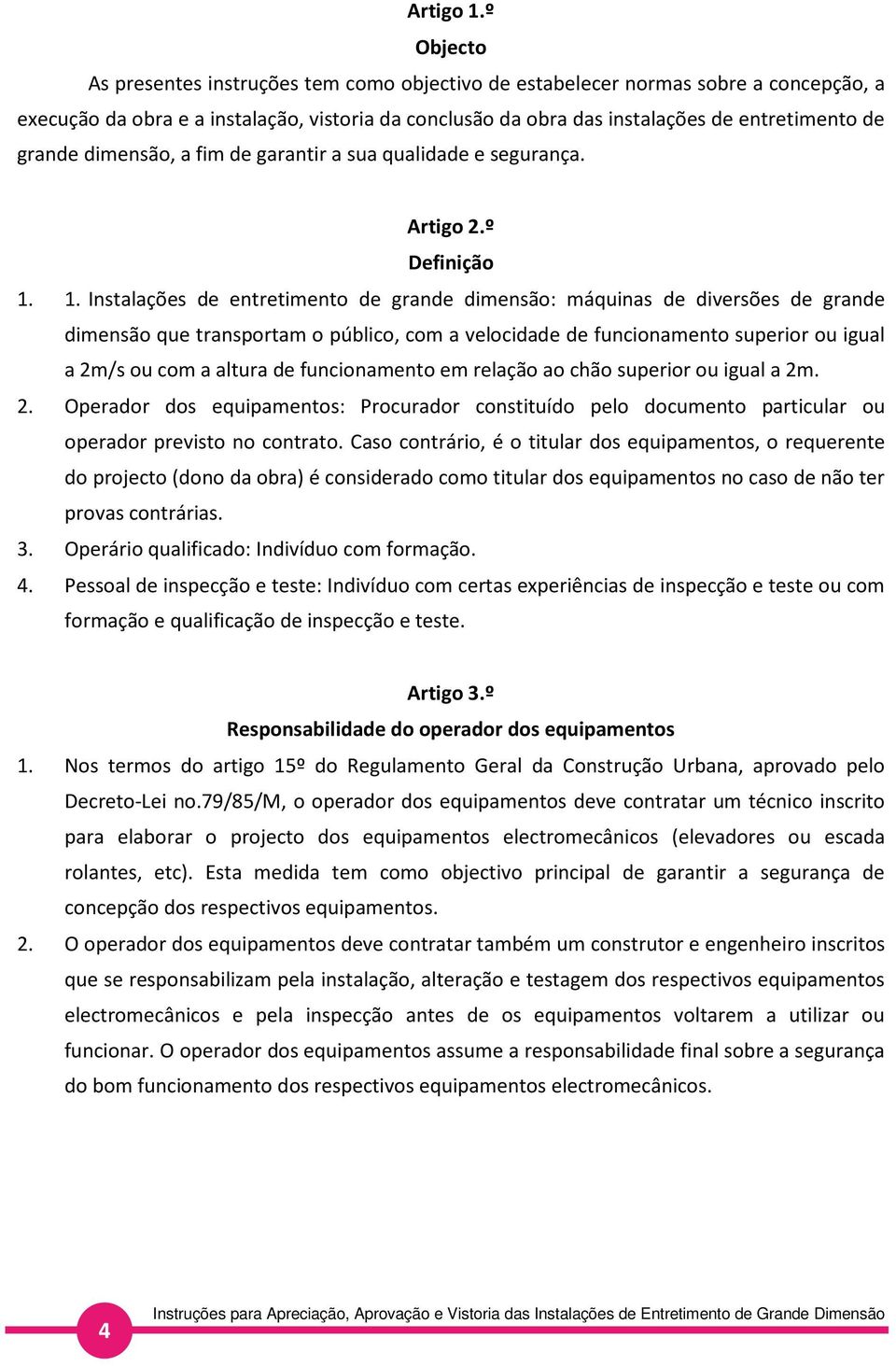 Artigo 1.º

Objecto

As presentes instruções tem como objectivo de estabelecer normas sobre a concepção, a execução da obra e a instalação, vistoria da conclusão da obra das instalações de entretimento de grande dimensão, a fim de garantir a sua qualidade e segurança.

Artigo 2.º

Definição

1. 1. Instalações de entretimento de grande dimensão: máquinas de diversões de grande dimensão que transportam o público, com a velocidade de funcionamento superior ou igual a 2m/s ou com a altura de funcionamento em relação ao chão superior ou igual a 2m.

2. Operador dos equipamentos: Procurador constituído pelo documento particular ou operador previsto no contrato. Caso contrário, é o titular dos equipamentos, o requerente do projecto (dono da obra) é considerado como titular dos equipamentos no caso de não ter provas contrárias.

3. Operário qualificado: Indivíduo com formação.

4. Pessoal de inspecção e teste: Indivíduo com certas experiências de inspecção e teste ou com formação e qualificação de inspecção e teste.

Artigo 3.º

Responsabilidade do operador dos equipamentos

1. Nos termos do artigo 15º do Regulamento Geral da Construção Urbana, aprovado pelo Decreto-Lei no.79/85/M, o operador dos equipamentos deve contratar um técnico inscrito para elaborar o projecto dos equipamentos electromecânicos (elevadores ou escada rolantes, etc). Esta medida tem como objectivo principal de garantir a segurança de concepção dos respectivos equipamentos.

2. O operador dos equipamentos deve contratar também um construtor e engenheiro inscritos que se responsabilizam pela instalação, alteração e testagem dos respectivos equipamentos electromecânicos e pela inspecção antes de os equipamentos voltarem a utilizar ou funcionar. O operador dos equipamentos assume a responsabilidade final sobre a segurança do bom funcionamento dos respectivos equipamentos electromecânicos.

4

Instruções para Apreciação, Aprovação e Vistoria das Instalações de Entretimento de Grande Dimensão